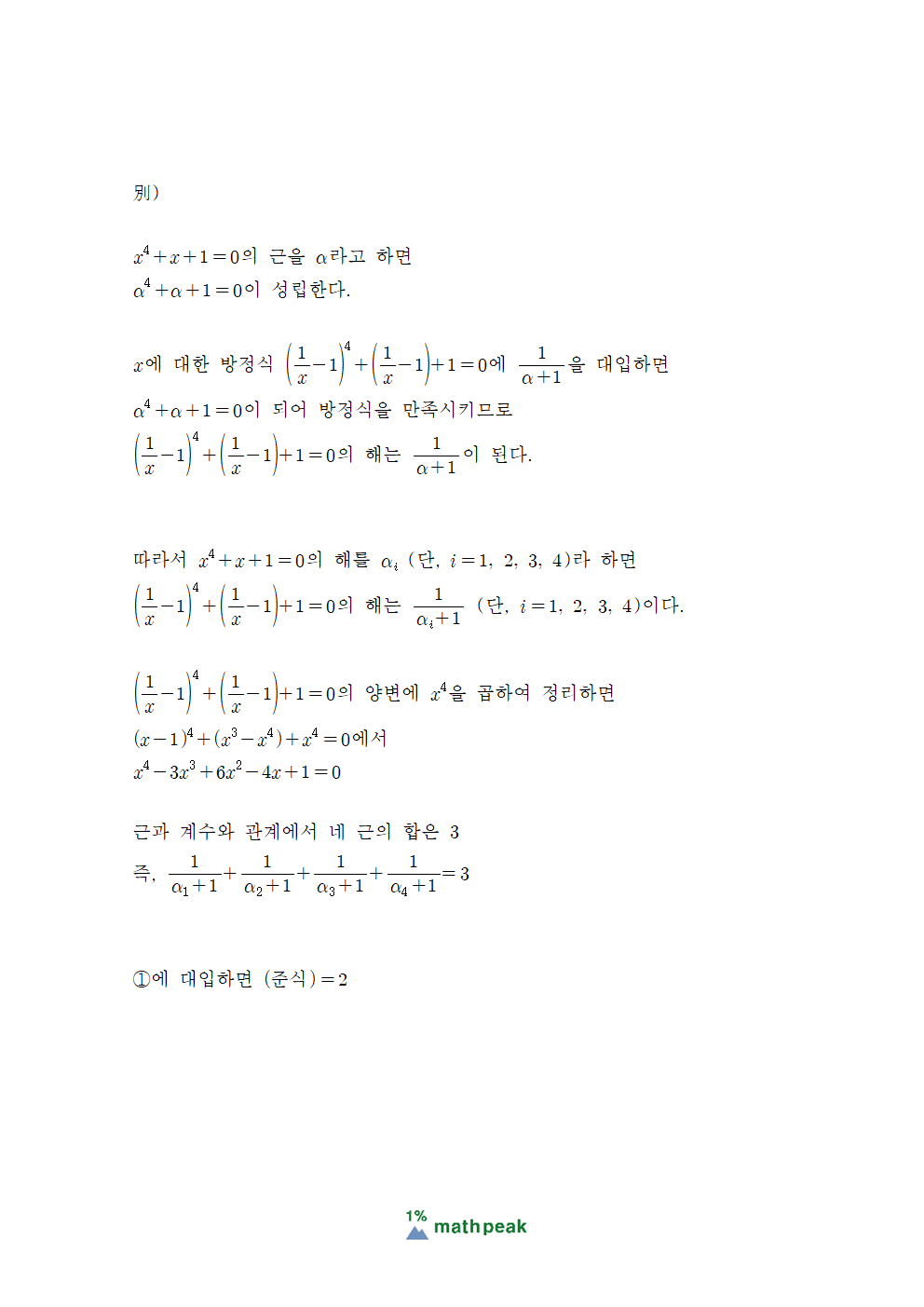 別)

$x^4+x+1=0$의 근을 $\alpha$라고 하면
$\alpha^4+\alpha+1=0$이 성립한다.

$x$에 대한 방정식 $\left(\frac{1}{x}-1\right)^4+\left(\frac{1}{x}-1\right)+1=0$에 $\frac{1}{\alpha+1}$을 대입하면
$\alpha^4+\alpha+1=0$이 되어 방정식을 만족시키므로
$\left(\frac{1}{x}-1\right)^4+\left(\frac{1}{x}-1\right)+1=0$의 해는 $\frac{1}{\alpha+1}$이 된다.

따라서 $x^4+x+1=0$의 해를 $\alpha_i$ (단, $i=1, 2, 3, 4$)라 하면
$\left(\frac{1}{x}-1\right)^4+\left(\frac{1}{x}-1\right)+1=0$의 해는 $\frac{1}{\alpha_i+1}$ (단, $i=1, 2, 3, 4$)이다.

$\left(\frac{1}{x}-1\right)^4+\left(\frac{1}{x}-1\right)+1=0$의 양변에 $x^4$을 곱하여 정리하면
$(x-1)^4+(x^3-x^4)+x^4=0$에서
$x^4-3x^3+6x^2-4x+1=0$

근과 계수와 관계에서 네 근의 합은 3
즉, $\frac{1}{\alpha_1+1}+\frac{1}{\alpha_2+1}+\frac{1}{\alpha_3+1}+\frac{1}{\alpha_4+1}=3$

①에 대입하면 (준식)$=2$

1% mathpeak